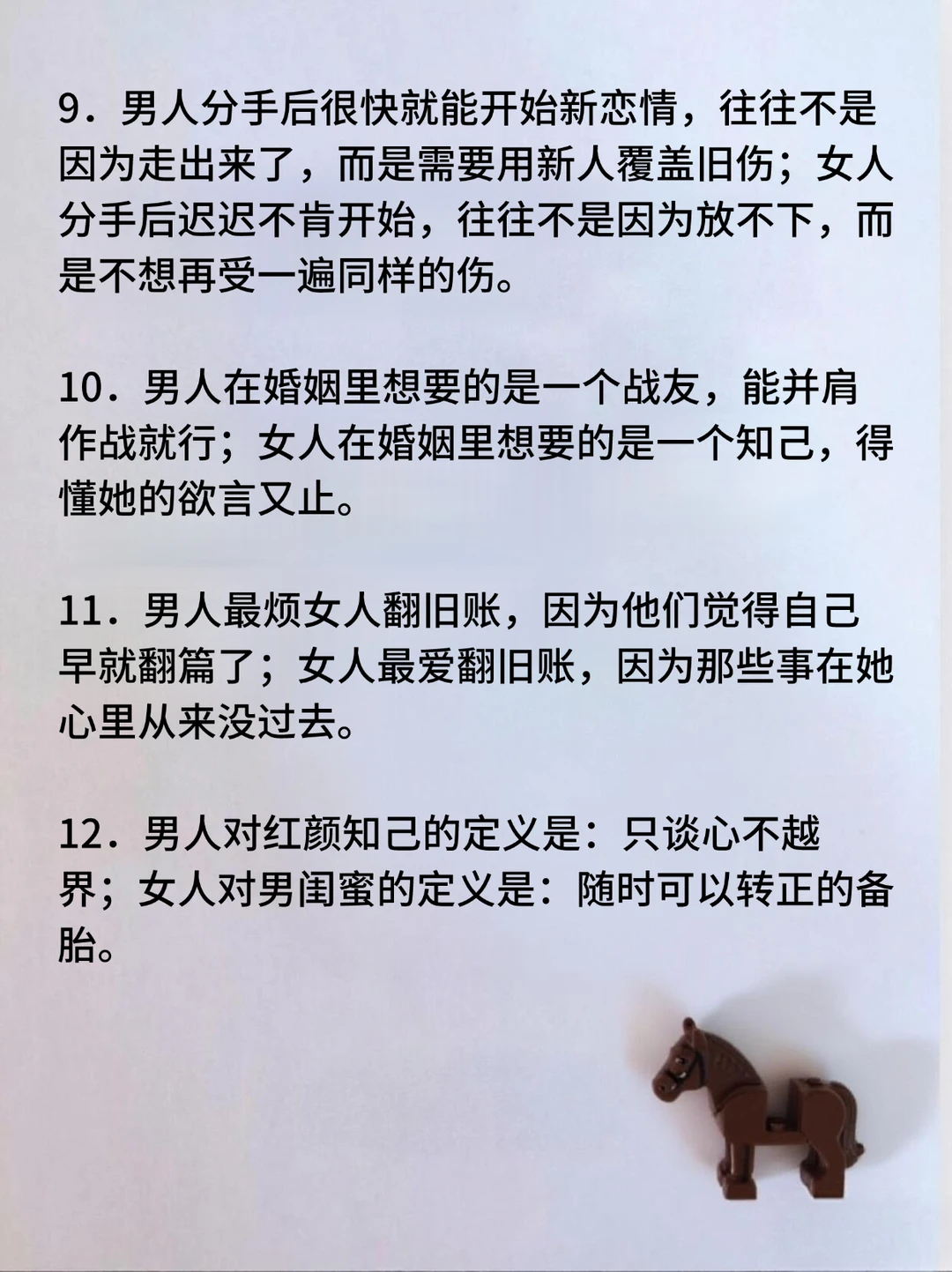 9．男人分手后很快就能开始新恋情，往往不是因为走出来了，而是需要用新人覆盖旧伤；女人分手后迟迟不肯开始，往往不是因为放不下，而是不想再受一遍同样的伤。

10．男人在婚姻里想要的是一个战友，能并肩作战就行；女人在婚姻里想要的是一个知己，得懂她的欲言又止。

11．男人最烦女人翻旧账，因为他们觉得自己早就翻篇了；女人最爱翻旧账，因为那些事在她心里从来没过去。

12．男人对红颜知己的定义是：只谈心不越界；女人对男闺蜜的定义是：随时可以转正的备胎。